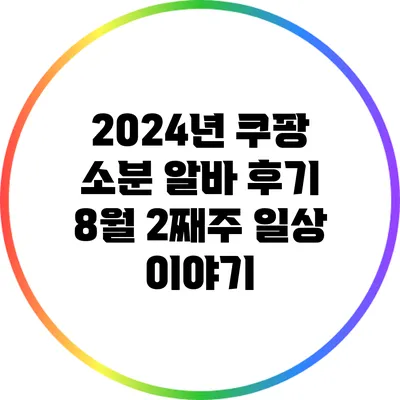 2024년 쿠팡 소분 알바 후기 8월 2째주 일상 이야기